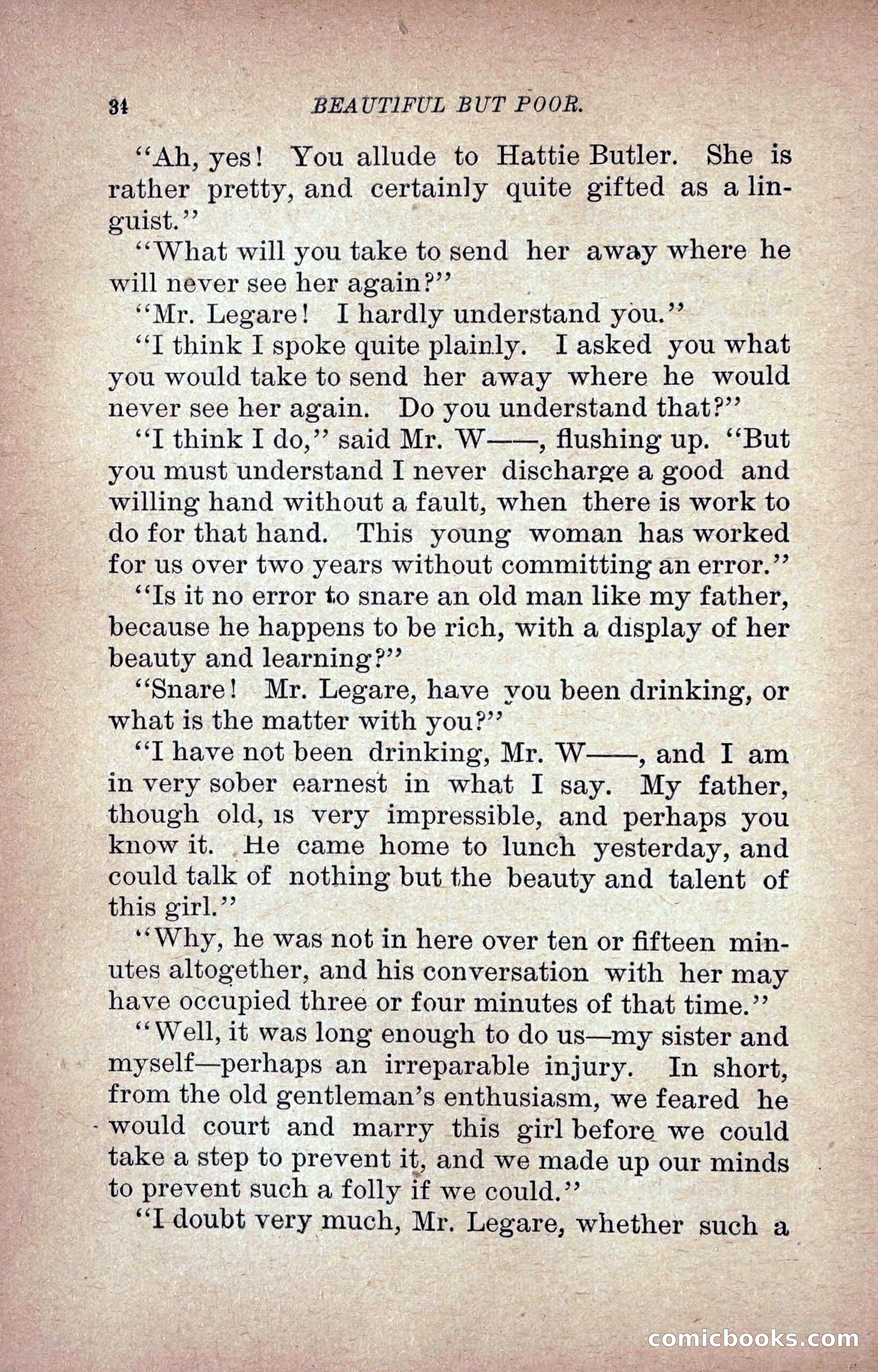 34 BEAUTIFUL BUT POOR.

"Ah, yes! You allude to Hattie Butler. She is rather pretty, and certainly quite gifted as a linguist."

"What will you take to send her away where he will never see her again?"

"Mr. Legare! I hardly understand you."

"I think I spoke quite plainly. I asked you what you would take to send her away where he would never see her again. Do you understand that?"

"I think I do," said Mr. W——, flushing up. "But you must understand I never discharge a good and willing hand without a fault, when there is work to do for that hand. This young woman has worked for us over two years without committing an error."

"Is it no error to snare an old man like my father, because he happens to be rich, with a display of her beauty and learning?"

"Snare! Mr. Legare, have you been drinking, or what is the matter with you?"

"I have not been drinking, Mr. W——, and I am in very sober earnest in what I say. My father, though old, is very impressible, and perhaps you know it. He came home to lunch yesterday, and could talk of nothing but the beauty and talent of this girl."

"Why, he was not in here over ten or fifteen minutes altogether, and his conversation with her may have occupied three or four minutes of that time."

"Well, it was long enough to do us—my sister and myself—perhaps an irreparable injury. In short, from the old gentleman's enthusiasm, we feared he would court and marry this girl before we could take a step to prevent it, and we made up our minds to prevent such a folly if we could."

"I doubt very much, Mr. Legare, whether such a

comicbooks.com